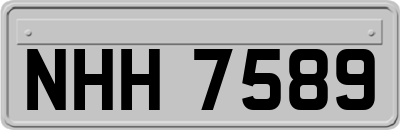 NHH 7589